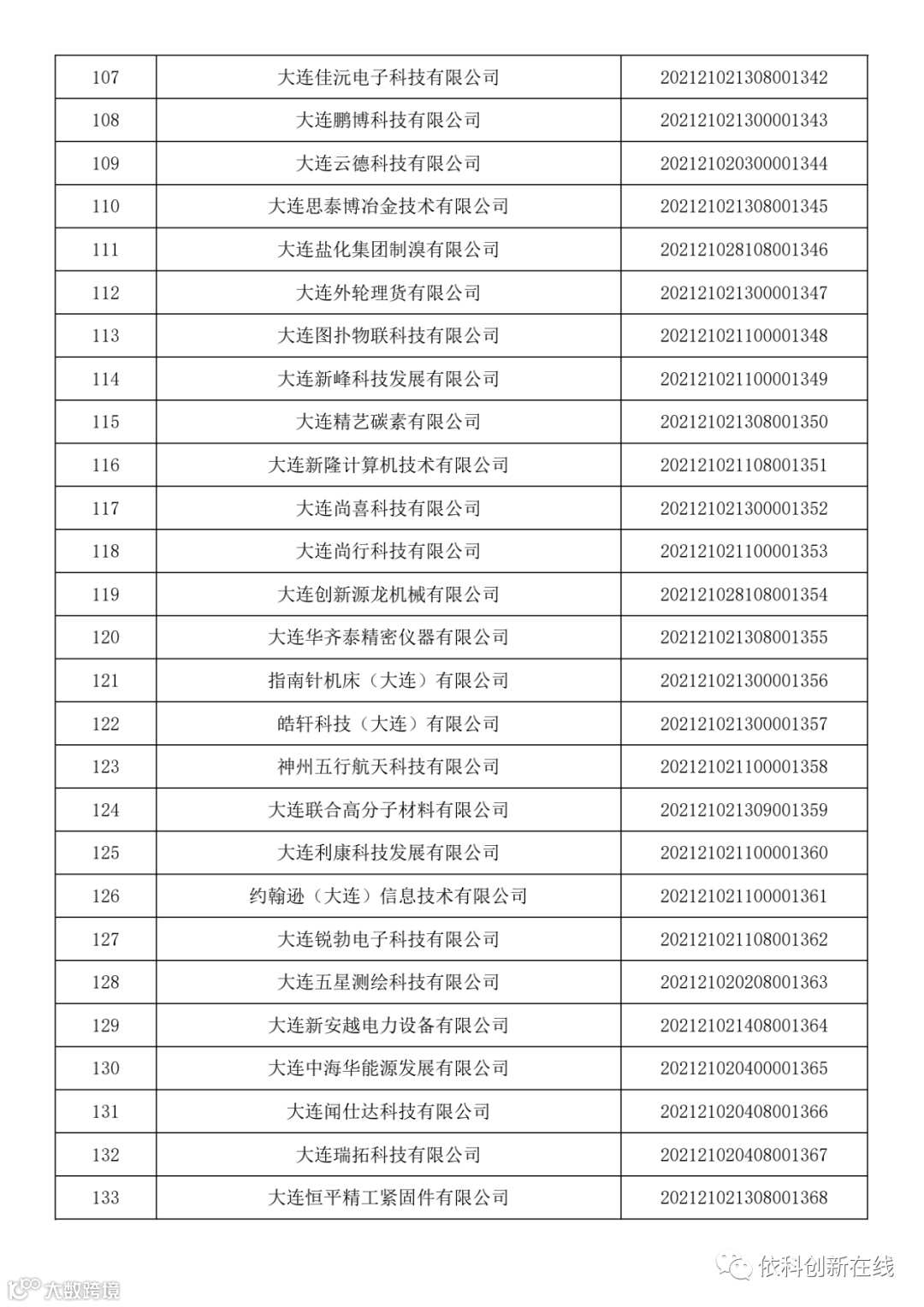 | 107 | 大连佳沅电子科技有限公司 | 202121021308001342 |
|---|---|---|
| 108 | 大连鹏博科技有限公司 | 202121021300001343 |
| 109 | 大连云德科技有限公司 | 202121020300001344 |
| 110 | 大连思泰博冶金技术有限公司 | 202121021308001345 |
| 111 | 大连盐化集团制溴有限公司 | 202121028108001346 |
| 112 | 大连外轮理货有限公司 | 202121021300001347 |
| 113 | 大连图扑物联科技有限公司 | 202121021100001348 |
| 114 | 大连新峰科技发展有限公司 | 202121021100001349 |
| 115 | 大连精艺碳素有限公司 | 202121021308001350 |
| 116 | 大连新隆计算机技术有限公司 | 202121021108001351 |
| 117 | 大连尚喜科技有限公司 | 202121021300001352 |
| 118 | 大连尚行科技有限公司 | 202121021100001353 |
| 119 | 大连创新源龙机械有限公司 | 202121028108001354 |
| 120 | 大连华齐泰精密仪器有限公司 | 202121021308001355 |
| 121 | 指南针机床（大连）有限公司 | 202121021300001356 |
| 122 | 皓轩科技（大连）有限公司 | 202121021300001357 |
| 123 | 神州五行航天科技有限公司 | 202121021100001358 |
| 124 | 大连联合高分子材料有限公司 | 202121021309001359 |
| 125 | 大连利康科技发展有限公司 | 202121021100001360 |
| 126 | 约翰逊（大连）信息技术有限公司 | 202121021100001361 |
| 127 | 大连锐勃电子科技有限公司 | 202121021108001362 |
| 128 | 大连五星测绘科技有限公司 | 202121020208001363 |
| 129 | 大连新安越电力设备有限公司 | 202121021408001364 |
| 130 | 大连中海华能源发展有限公司 | 202121020400001365 |
| 131 | 大连闻仕达科技有限公司 | 202121020408001366 |
| 132 | 大连瑞拓科技有限公司 | 202121020408001367 |
| 133 | 大连恒平精工紧固件有限公司 | 202121021308001368 |

依科创新在线

大数跨境